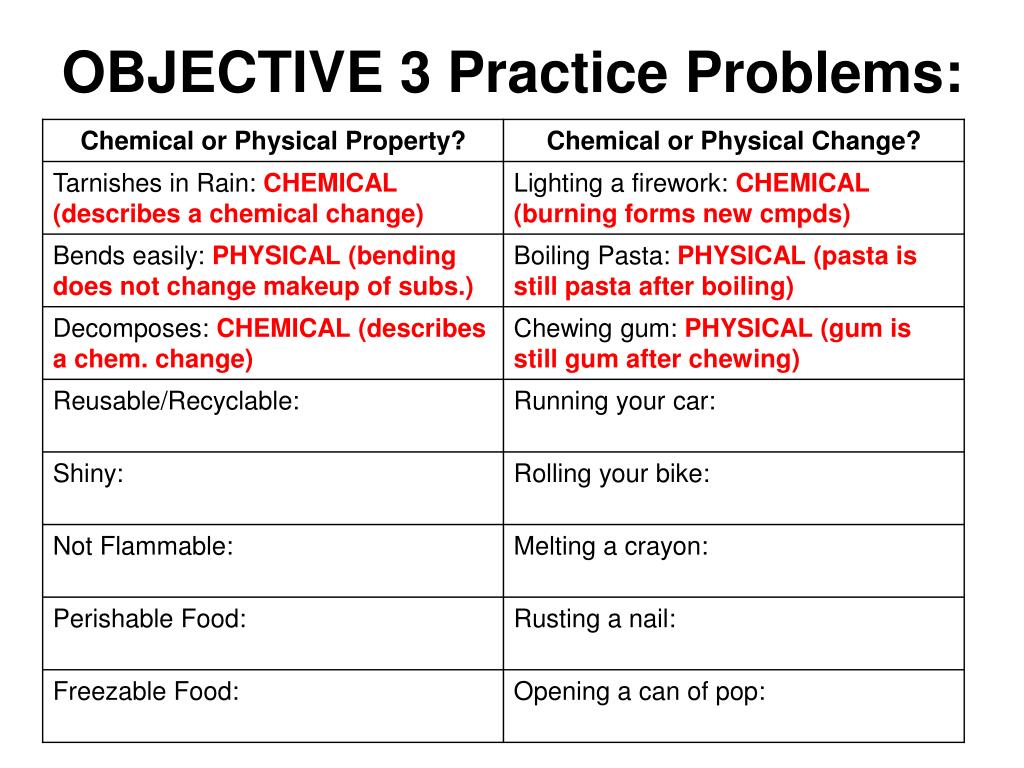 OBJECTIVE 3 Practice Problems:

| Chemical or Physical Property? | Chemical or Physical Change? |
|---|---|
| Tarnishes in Rain: CHEMICAL (describes a chemical change) | Lighting a firework: CHEMICAL (burning forms new cmpds) |
| Bends easily: PHYSICAL (bending does not change makeup of subs.) | Boiling Pasta: PHYSICAL (pasta is still pasta after boiling) |
| Decomposes: CHEMICAL (describes a chem. change) | Chewing gum: PHYSICAL (gum is still gum after chewing) |
| Reusable/Recyclable: | Running your car: |
| Shiny: | Rolling your bike: |
| Not Flammable: | Melting a crayon: |
| Perishable Food: | Rusting a nail: |
| Freezable Food: | Opening a can of pop: |